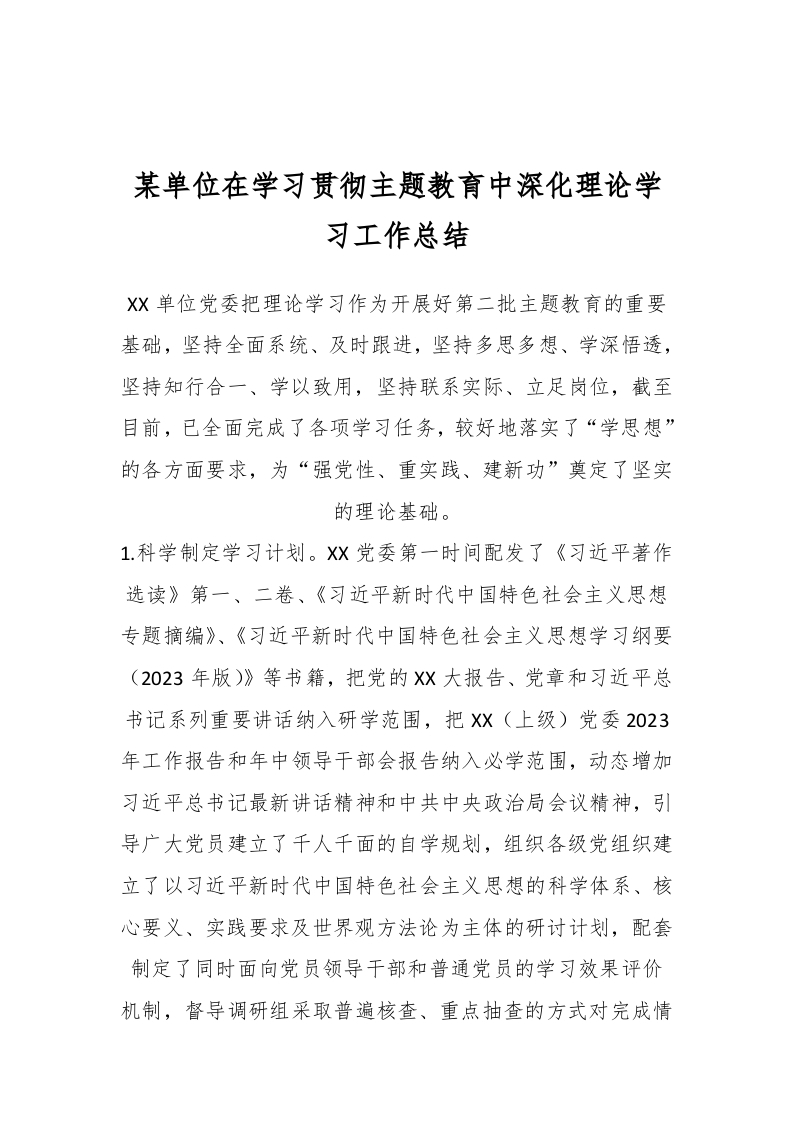 某单位在学习贯彻主题教育中深化理论学习工作总结

XX单位党委把理论学习作为开展好第二批主题教育的重要基础，坚持全面系统、及时跟进，坚持多思多想、学深悟透，坚持知行合一、学以致用，坚持联系实际、立足岗位，截至目前，已全面完成了各项学习任务，较好地落实了“学思想”的各方面要求，为“强党性、重实践、建新功”奠定了坚实的理论基础。

1.科学制定学习计划。XX党委第一时间配发了《习近平著作选读》第一、二卷、《习近平新时代中国特色社会主义思想专题摘编》、《习近平新时代中国特色社会主义思想学习纲要（2023年版）》等书籍，把党的XX大报告、党章和习近平总书记系列重要讲话纳入研学范围，把XX（上级）党委2023年工作报告和年中领导干部会报告纳入必学范围，动态增加习近平总书记最新讲话精神和中共中央政治局会议精神，引导广大党员建立了千人千面的自学规划，组织各级党组织建立了以习近平新时代中国特色社会主义思想的科学体系、核心要义、实践要求及世界观方法论为主体的研讨计划，配套制定了同时面向党员领导干部和普通党员的学习效果评价机制，督导调研组采取普遍核查、重点抽查的方式对完成情